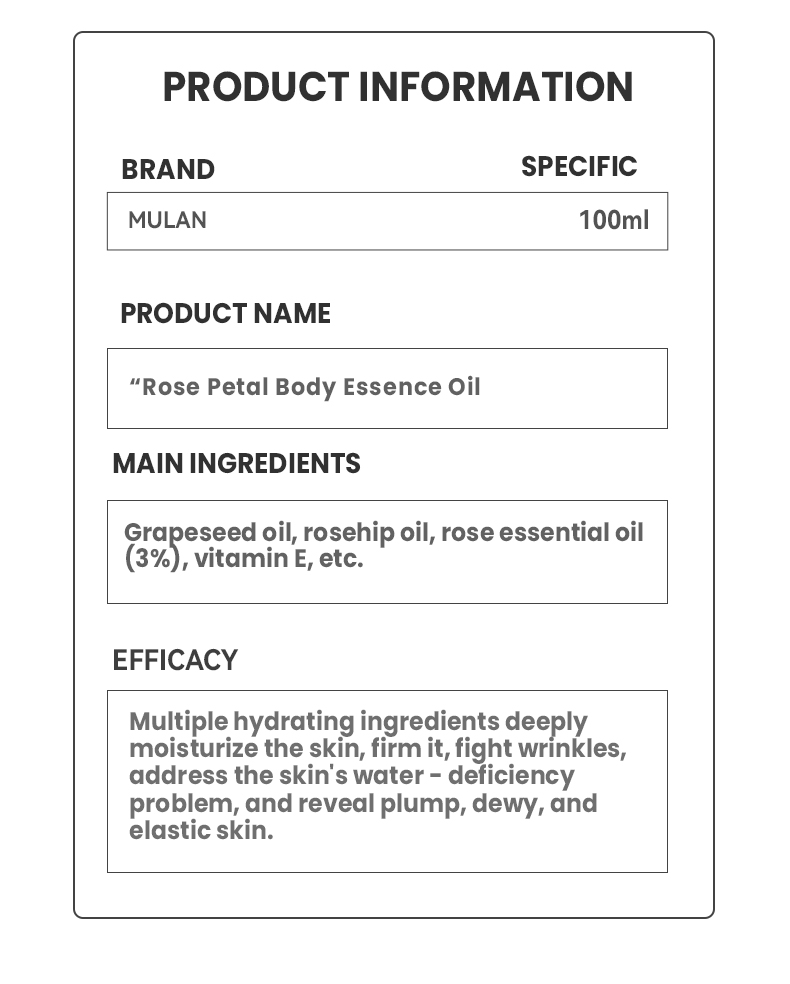 PRODUCT INFORMATION

BRAND

SPECIFIC

MULAN

100ml

PRODUCT NAME

“Rose Petal Body Essence Oil

MAIN INGREDIENTS

Grapeseed oil, rosehip oil, rose essential oil (3%), vitamin E, etc.

EFFICACY

Multiple hydrating ingredients deeply moisturize the skin, firm it, fight wrinkles, address the skin's water - deficiency problem, and reveal plump, dewy, and elastic skin.